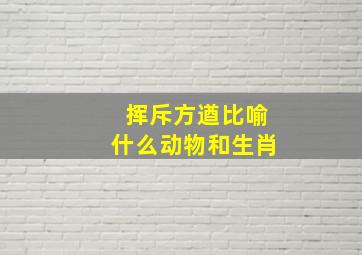 挥斥方遒比喻
什么动物和生肖